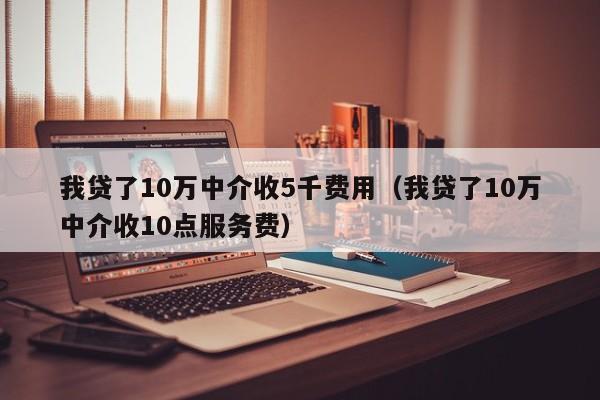 我贷了10万中介收5千费用（我贷了10万中介收10点服务费）